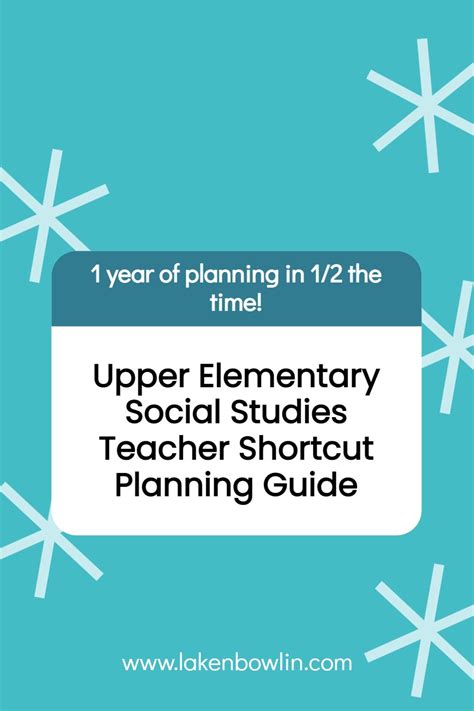 1 year of planning in 1/2 the time!

Upper Elementary Social Studies Teacher Shortcut Planning Guide

www.lakenbowlin.com